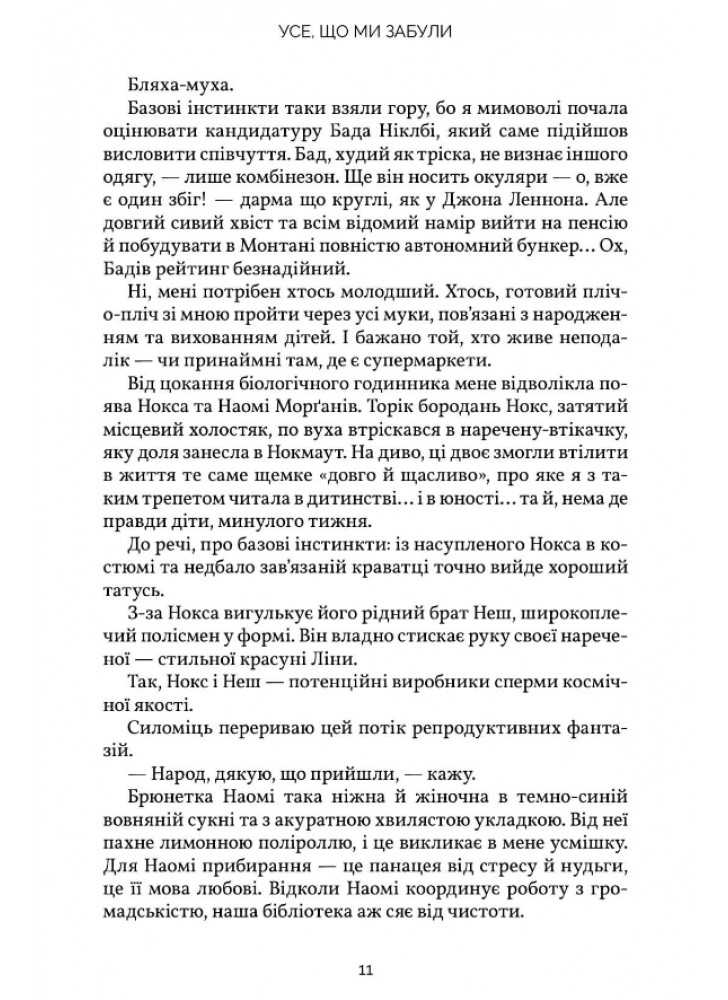 УСЕ, ЩО МИ ЗАБУЛИ

Бляха-муха.

Базові інстинкти таки взяли гору, бо я мимоволі почала оцінювати кандидатуру Бада Ніклбі, який саме підійшов висловити співчуття. Бад, худий як тріска, не визнає іншого одягу, — лише комбінезон. Ще він носить окуляри — о, вже є один збіг! — дарма що круглі, як у Джона Леннона. Але довгий сивий хвіст та всім відомий намір вийти на пенсію й побудувати в Монтані повністю автономний бункер… Ох, Бадів рейтинг безнадійний.

Ні, мені потрібен хтось молодший. Хтось, готовий пліч-о-пліч зі мною пройти через усі муки, пов'язані з народженням та вихованням дітей. І бажано той, хто живе неподалік — чи принаймні там, де є супермаркети.

Від цокання біологічного годинника мене відволікла поява Нокса та Наомі Морґанів. Торік бородань Нокс, затятий місцевий холостяк, по вуха втріскався в наречену-втікачку, яку доля занесла в Нокмаут. На диво, ці двоє змогли втілити в життя те саме щемке «довго й щасливо», про яке я з таким трепетом читала в дитинстві… і в юності… та й, нема де правди діти, минулого тижня.

До речі, про базові інстинкти: із насупленого Нокса в костюмі та недбало зав'язаній краватці точно вийде хороший татусь.

З-за Нокса вигулькує його рідний брат Неш, широкоплечий полісмен у формі. Він владно стискає руку своєї нареченої — стильної красуні Ліни.

Так, Нокс і Неш — потенційні виробники сперми космічної якості.

Силоміць перериваю цей потік репродуктивних фантазій.

— Народ, дякую, що прийшли, — кажу.

Брюнетка Наомі така ніжна й жіночна в темно-синій вовняній сукні та з акуратною хвилястою укладкою. Від неї пахне лимонною поліроллю, і це викликає в мене усмішку. Для Наомі прибирання — це панацея від стресу й нудьги, це її мова любові. Відколи Наомі координує роботу з громадськістю, наша бібліотека аж сяє від чистоти.

11